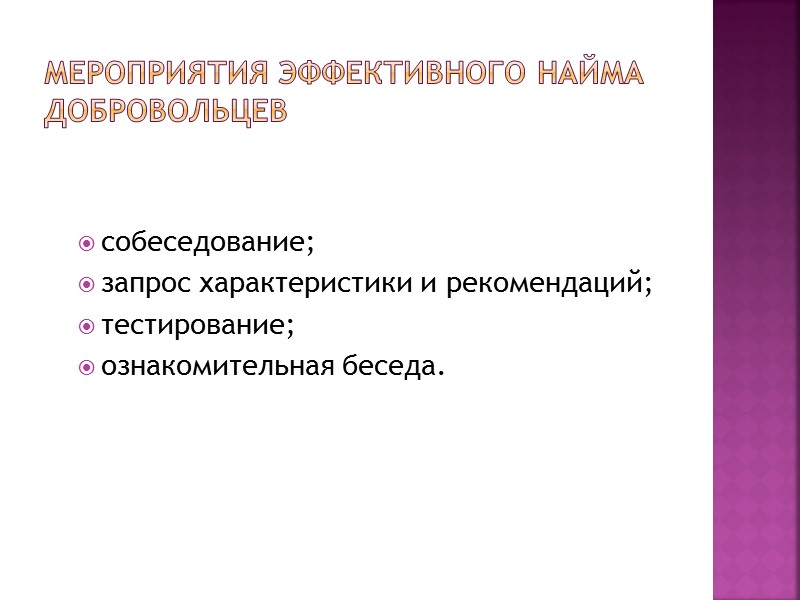 МЕРОПРИЯТИЯ ЭФФЕКТИВНОГО НАЙМА ДОБРОВОЛЬЦЕВ

• собеседование;
• запрос характеристики и рекомендаций;
• тестирование;
• ознакомительная беседа.